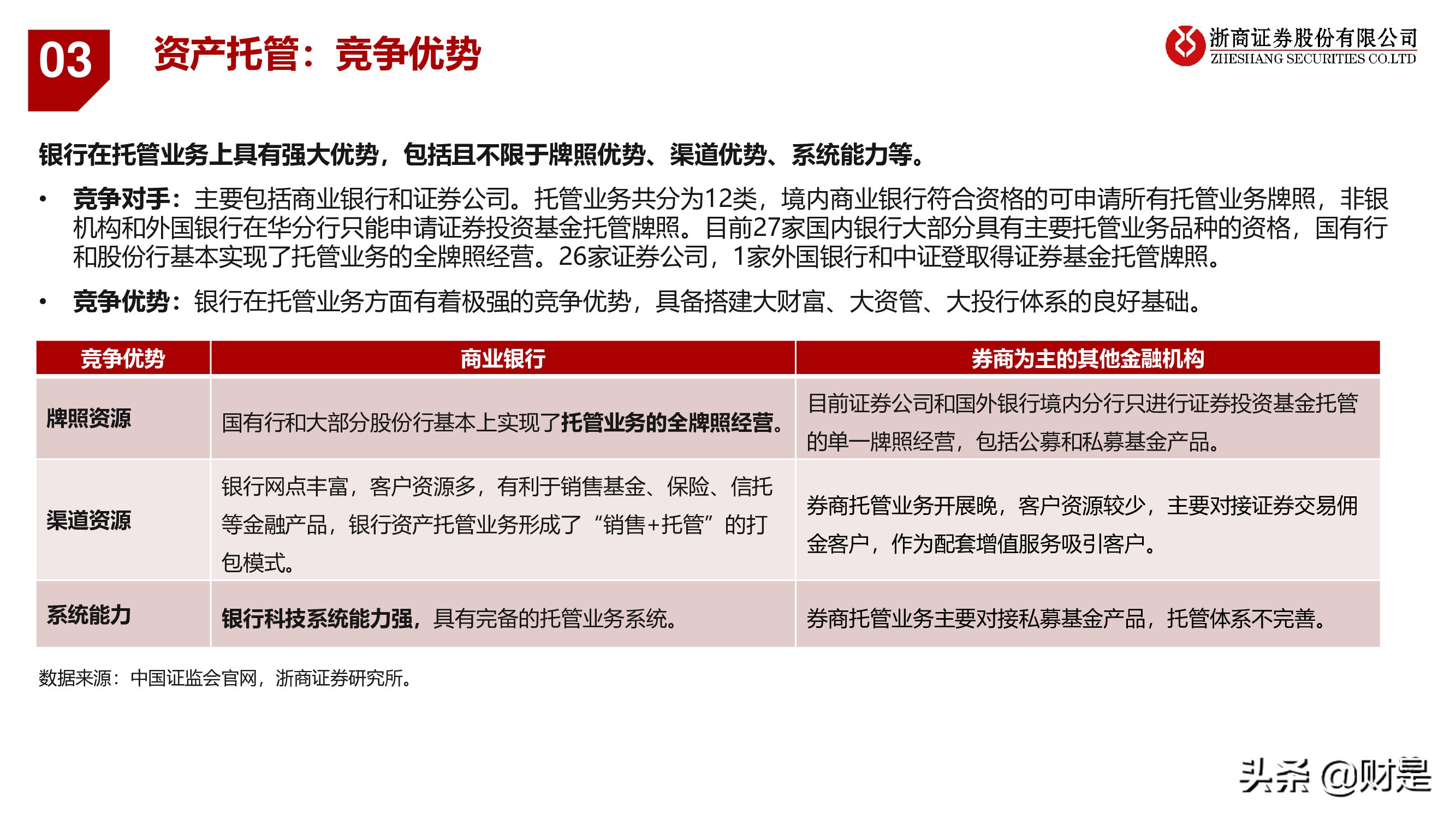 03 资产托管：竞争优势

浙商证券股份有限公司
ZHESHANG SECURITIES CO.LTD

银行在托管业务上具有强大优势，包括且不限于牌照优势、渠道优势、系统能力等。

• 竞争对手：主要包括商业银行和证券公司。托管业务共分为12类，境内商业银行符合资格的可申请所有托管业务牌照，非银机构和外国银行在华分行只能申请证券投资基金托管牌照。目前27家国内银行大部分具有主要托管业务品种的资格，国有行和股份行基本实现了托管业务的全牌照经营。26家证券公司，1家外国银行和中证登取得证券基金托管牌照。

• 竞争优势：银行在托管业务方面有着极强的竞争优势，具备搭建大财富、大资管、大投行体系的良好基础。

| 竞争优势 | 商业银行 | 券商为主的其他金融机构 |
|---|---|---|
| 牌照资源 | 国有行和大部分股份行基本上实现了托管业务的全牌照经营。 | 目前证券公司和国外银行境内分行只进行证券投资基金托管的单一牌照经营，包括公募和私募基金产品。 |
| 渠道资源 | 银行网点丰富，客户资源多，有利于销售基金、保险、信托等金融产品，银行资产托管业务形成了“销售+托管”的打包模式。 | 券商托管业务开展晚，客户资源较少，主要对接证券交易佣金客户，作为配套增值服务吸引客户。 |
| 系统能力 | 银行科技系统能力强，具有完备的托管业务系统。 | 券商托管业务主要对接私募基金产品，托管体系不完善。 |

数据来源：中国证监会官网，浙商证券研究所。

头条 @财是